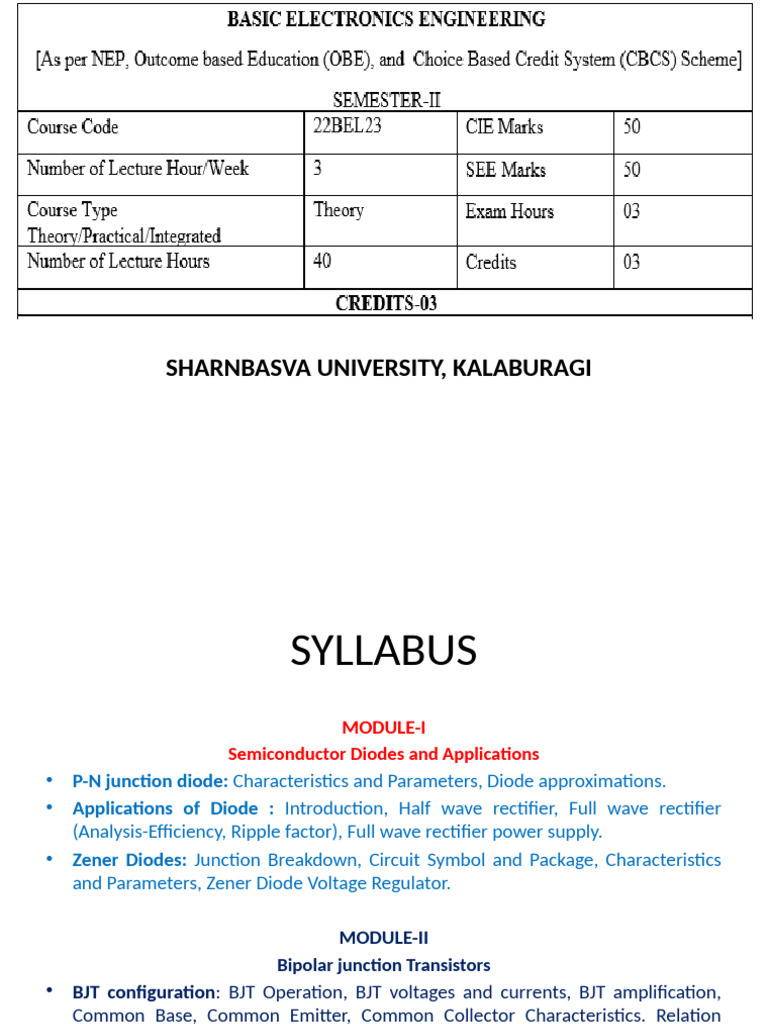 BASIC ELECTRONICS ENGINEERING

[As per NEP, Outcome based Education (OBE), and Choice Based Credit System (CBCS) Scheme]

SEMESTER-II

| Course Code | 22BEL23 | CIE Marks | 50 |
|---|---|---|---|
| Number of Lecture Hour/Week | 3 | SEE Marks | 50 |
| Course Type Theory/Practical/Integrated | Theory | Exam Hours | 03 |
| Number of Lecture Hours | 40 | Credits | 03 |

CREDITS-03

SHARNBASVA UNIVERSITY, KALABURAGI

SYLLABUS

MODULE-I

Semiconductor Diodes and Applications

• P-N junction diode: Characteristics and Parameters, Diode approximations.

• Applications of Diode : Introduction, Half wave rectifier, Full wave rectifier (Analysis-Efficiency, Ripple factor), Full wave rectifier power supply.

• Zener Diodes: Junction Breakdown, Circuit Symbol and Package, Characteristics and Parameters, Zener Diode Voltage Regulator.

MODULE-II

Bipolar junction Transistors

• BJT configuration: BJT Operation, BJT voltages and currents, BJT amplification, Common Base, Common Emitter, Common Collector Characteristics. Relation